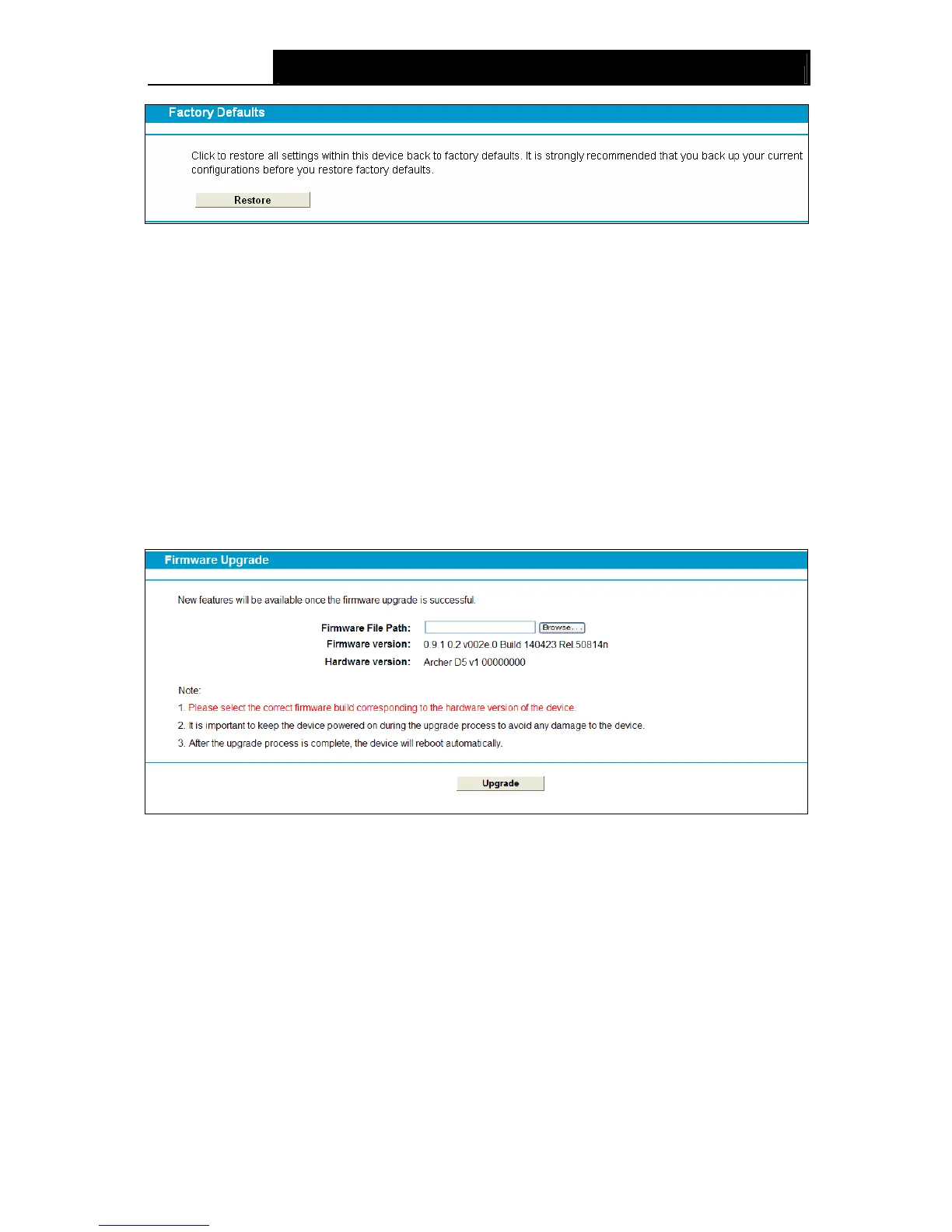 Factory Defaults

Click to restore all settings within this device back to factory defaults. It is strongly recommended that you back up your current configurations before you restore factory defaults.

Restore

Firmware Upgrade

New features will be available once the firmware upgrade is successful.

Firmware File Path: Browse...
Firmware version: 0.9.1 0.2 v002e.0 Build 140423 Rel.50814n
Hardware version: Archer D5 v1 00000000

Note:
1. Please select the correct firmware build corresponding to the hardware version of the device.
2. It is important to keep the device powered on during the upgrade process to avoid any damage to the device.
3. After the upgrade process is complete, the device will reboot automatically.

Upgrade